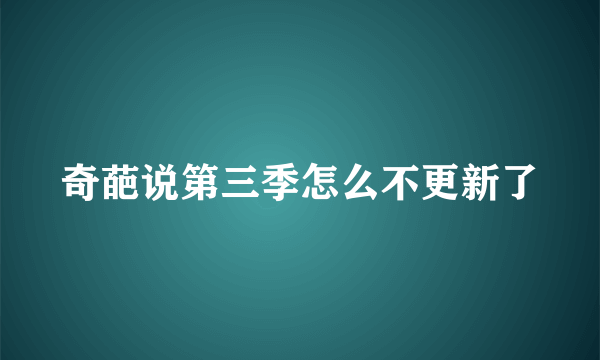 奇葩说第三季怎么不更新了